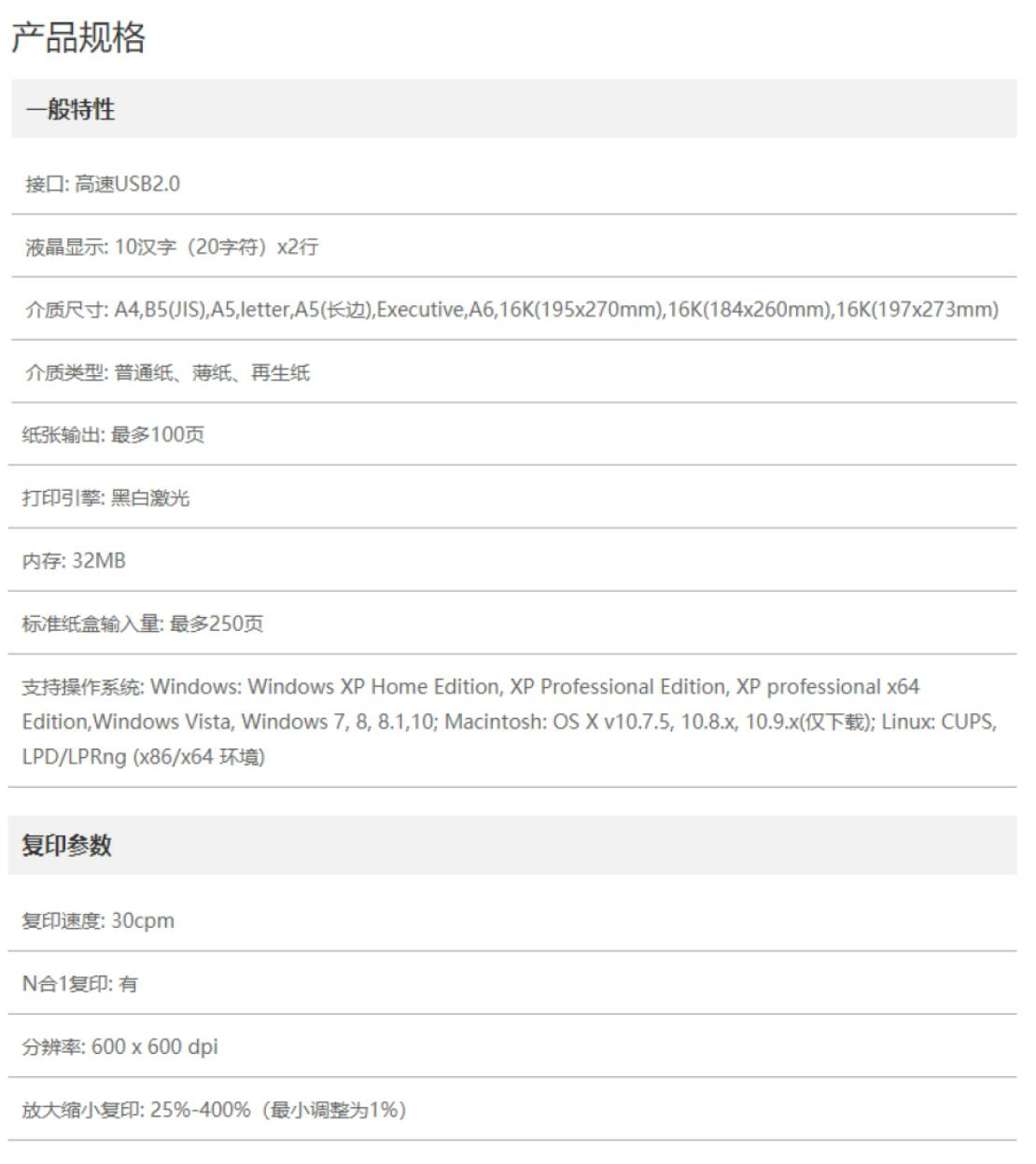 产品规格

一般特性

接口: 高速USB2.0

液晶显示: 10汉字（20字符）x2行

介质尺寸: A4,B5(JIS),A5,letter,A5(长边),Executive,A6,16K(195x270mm),16K(184x260mm),16K(197x273mm)

介质类型: 普通纸、薄纸、再生纸

纸张输出: 最多100页

打印引擎: 黑白激光

内存: 32MB

标准纸盒输入量: 最多250页

支持操作系统: Windows: Windows XP Home Edition, XP Professional Edition, XP professional x64 Edition,Windows Vista, Windows 7, 8, 8.1,10; Macintosh: OS X v10.7.5, 10.8.x, 10.9.x(仅下载); Linux: CUPS, LPD/LPRng (x86/x64 环境)

复印参数

复印速度: 30cpm

N合1复印: 有

分辨率: 600 x 600 dpi

放大缩小复印: 25%-400%（最小调整为1%）